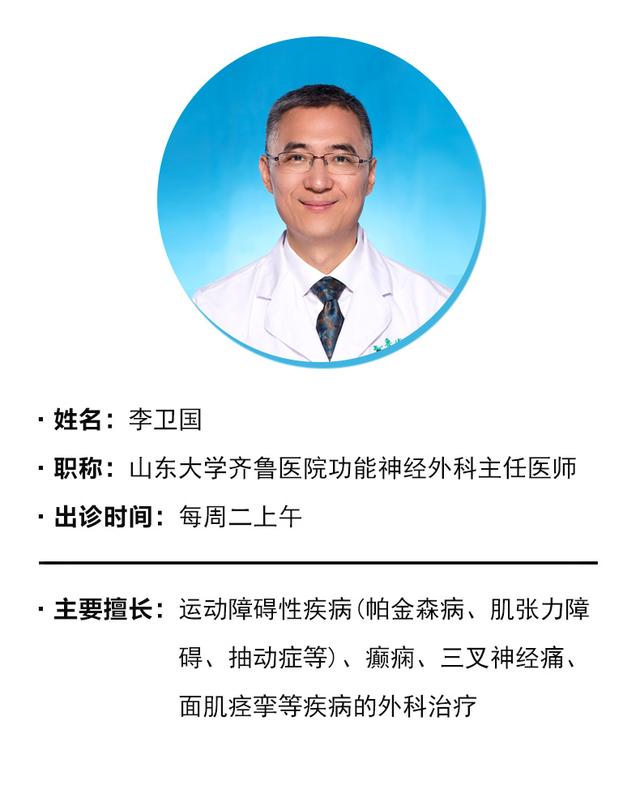 · 姓名：李卫国

· 职称：山东大学齐鲁医院功能神经外科主任医师

· 出诊时间：每周二上午

· 主要擅长：运动障碍性疾病(帕金森病、肌张力障碍、抽动症等)、癫痫、三叉神经痛、面肌痉挛等疾病的外科治疗